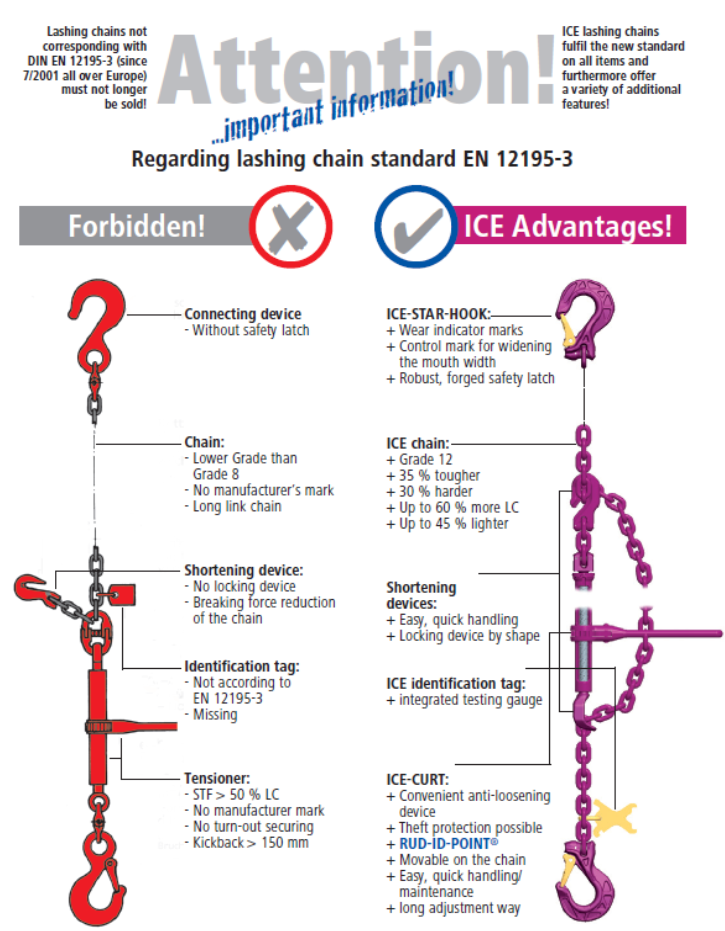 Lashing chains not corresponding with DIN EN 12195-3 (since 7/2001 all over Europe) must not longer be sold!

Attention!
...important information!

ICE lashing chains fulfil the new standard on all items and furthermore offer a variety of additional features!

Regarding lashing chain standard EN 12195-3

Forbidden!

ICE Advantages!

Connecting device
- Without safety latch

Chain:
- Lower Grade than Grade 8
- No manufacturer's mark
- Long link chain

Shortening device:
- No locking device
- Breaking force reduction of the chain

Identification tag:
- Not according to EN 12195-3
- Missing

Tensioner:
- STF > 50 % LC
- No manufacturer mark
- No turn-out securing
- Kickback > 150 mm

ICE-STAR-HOOK:
+ Wear indicator marks
+ Control mark for widening the mouth width
+ Robust, forged safety latch

ICE chain:
+ Grade 12
+ 35 % tougher
+ 30 % harder
+ Up to 60 % more LC
+ Up to 45 % lighter

Shortening devices:
+ Easy, quick handling
+ Locking device by shape

ICE identification tag:
+ integrated testing gauge

ICE-CURT:
+ Convenient anti-loosening device
+ Theft protection possible
+ RUD-ID-POINT®
+ Movable on the chain
+ Easy, quick handling/ maintenance
+ long adjustment way